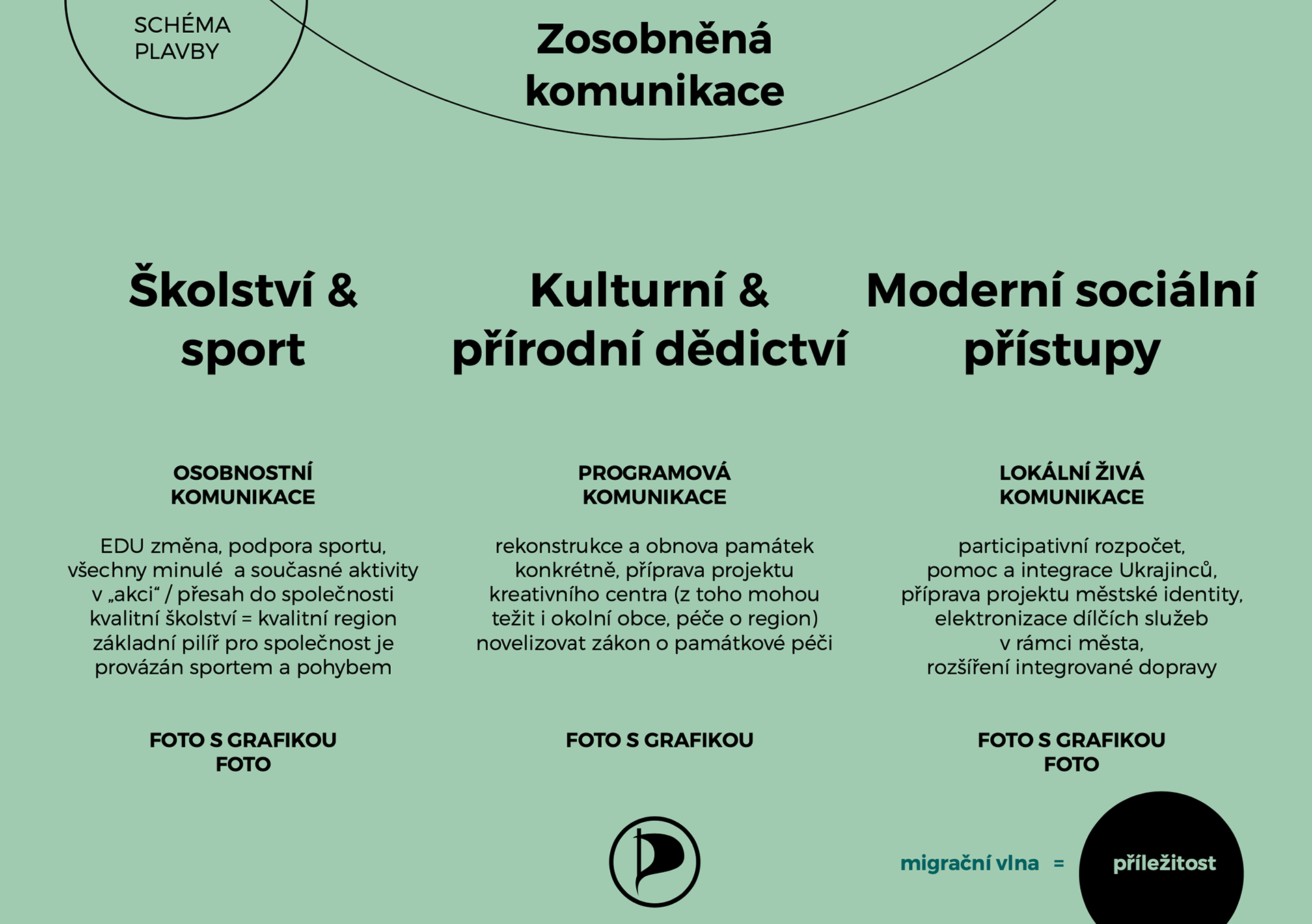 SCHÉMA PLAVBY

Zosobněná komunikace

Školství & sport

OSOBNOSTNÍ KOMUNIKACE

EDU změna, podpora sportu, všechny minulé a současné aktivity v „akci“ / přesah do společnosti kvalitní školství = kvalitní region základní pilíř pro společnost je provázán sportem a pohybem

FOTO S GRAFIKOU
FOTO

Kulturní & přírodní dědictví

PROGRAMOVÁ KOMUNIKACE

rekonstrukce a obnova památek konkrétně, příprava projektu kreativního centra (z toho mohou težit i okolní obce, péče o region) novelizovat zákon o památkové péči

FOTO S GRAFIKOU

Moderní sociální přístupy

LOKÁLNÍ ŽIVÁ KOMUNIKACE

participativní rozpočet, pomoc a integrace Ukrajinců, příprava projektu městské identity, elektronizace dílčích služeb v rámci města, rozšíření integrované dopravy

FOTO S GRAFIKOU
FOTO

migrační vlna = příležitost